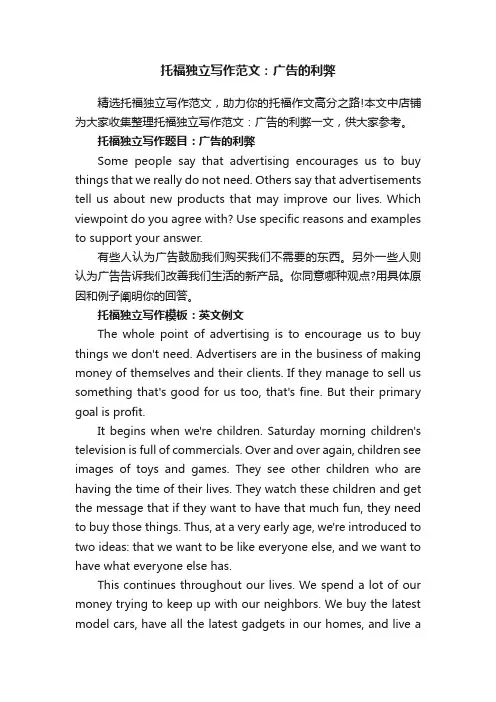 托福独立写作范文：广告的利弊

精选托福独立写作范文，助力你的托福作文高分之路!本文中店铺为大家收集整理托福独立写作范文：广告的利弊一文，供大家参考。

托福独立写作题目：广告的利弊

Some people say that advertising encourages us to buy things that we really do not need. Others say that advertisements tell us about new products that may improve our lives. Which viewpoint do you agree with? Use specific reasons and examples to support your answer.

有些人认为广告鼓励我们购买我们不需要的东西。另外一些人则认为广告告诉我们改善我们生活的新产品。你同意哪种观点?用具体原因和例子阐明你的回答。

托福独立写作模板：英文例文

The whole point of advertising is to encourage us to buy things we don't need. Advertisers are in the business of making money of themselves and their clients. If they manage to sell us something that's good for us too, that's fine. But their primary goal is profit.

It begins when we're children. Saturday morning children's television is full of commercials. Over and over again, children see images of toys and games. They see other children who are having the time of their lives. They watch these children and get the message that if they want to have that much fun, they need to buy those things. Thus, at a very early age, we're introduced to two ideas: that we want to be like everyone else, and we want to have what everyone else has.

This continues throughout our lives. We spend a lot of our money trying to keep up with our neighbors. We buy the latest model cars, have all the latest gadgets in our homes, and live a